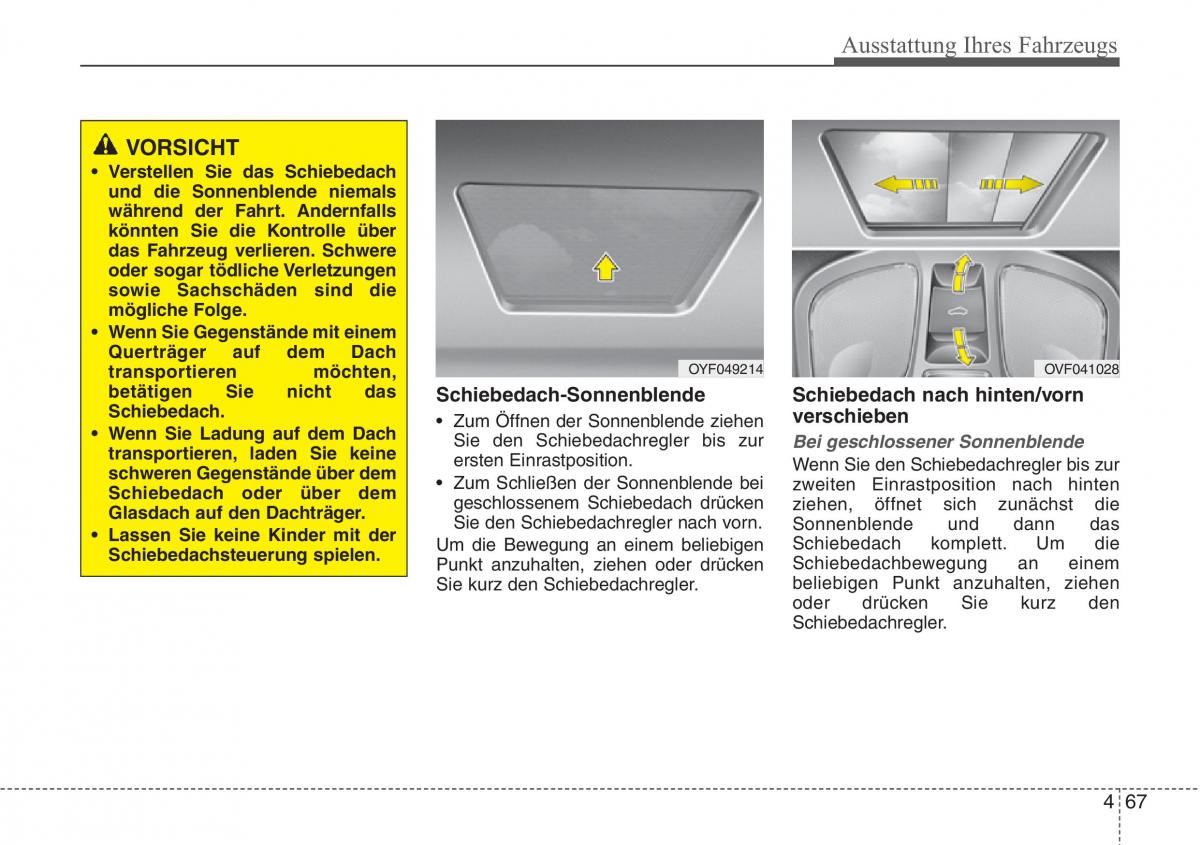 Ausstattung Ihres Fahrzeugs

VORSICHT

• Verstellen Sie das Schiebedach und die Sonnenblende niemals während der Fahrt. Andernfalls könnten Sie die Kontrolle über das Fahrzeug verlieren. Schwere oder sogar tödliche Verletzungen sowie Sachschäden sind die mögliche Folge.

• Wenn Sie Gegenstände mit einem Querträger auf dem Dach transportieren möchten, betätigen Sie nicht das Schiebedach.

• Wenn Sie Ladung auf dem Dach transportieren, laden Sie keine schweren Gegenstände über dem Schiebedach oder über dem Glasdach auf den Dachträger.

• Lassen Sie keine Kinder mit der Schiebedachsteuerung spielen.

OYF049214

Schiebedach-Sonnenblende

• Zum Öffnen der Sonnenblende ziehen Sie den Schiebedachregler bis zur ersten Einrastposition.

• Zum Schließen der Sonnenblende bei geschlossenem Schiebedach drücken Sie den Schiebedachregler nach vorn.

Um die Bewegung an einem beliebigen Punkt anzuhalten, ziehen oder drücken Sie kurz den Schiebedachregler.

OVF041028

Schiebedach nach hinten/vorn verschieben

Bei geschlossener Sonnenblende

Wenn Sie den Schiebedachregler bis zur zweiten Einrastposition nach hinten ziehen, öffnet sich zunächst die Sonnenblende und dann das Schiebedach komplett. Um die Schiebedachbewegung an einem beliebigen Punkt anzuhalten, ziehen oder drücken Sie kurz den Schiebedachregler.

4 67